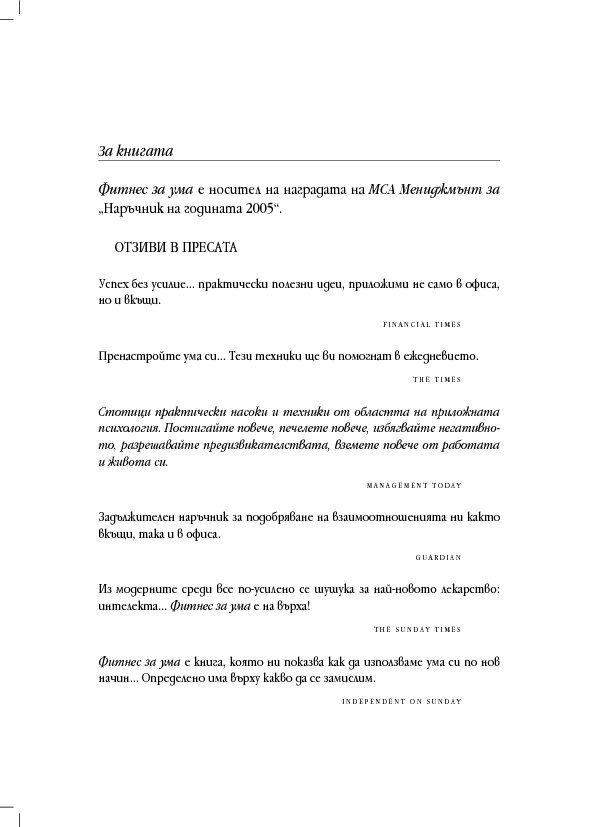 За книгата

Фитнес за ума е носител на наградата на МСА Мениджмънт за „Наръчник на годината 2005“.

ОТЗИВИ В ПРЕСАТА

Успех без усилие... практически полезни идеи, приложими не само в офиса, но и вкъщи.

FINANCIAL TIMES

Пренастройте ума си... Тези техники ще ви помогнат в ежедневието.

THE TIMES

Стотици практически насоки и техники от областта на приложната психология. Постигайте повече, печелете повече, избягвайте негативното, разрешавайте предизвикателствата, вземете повече от работата и живота си.

MANAGEMENT TODAY

Задължителен наръчник за подобряване на взаимоотношенията ни както вкъщи, така и в офиса.

GUARDIAN

Из модерните среди все по-усилено се шушука за най-новото лекарство: интелекта... Фитнес за ума е на върха!

THE SUNDAY TIMES

Фитнес за ума е книга, която ни показва как да използваме ума си по нов начин... Определено има върху какво да се замислим.

INDEPENDENT ON SUNDAY